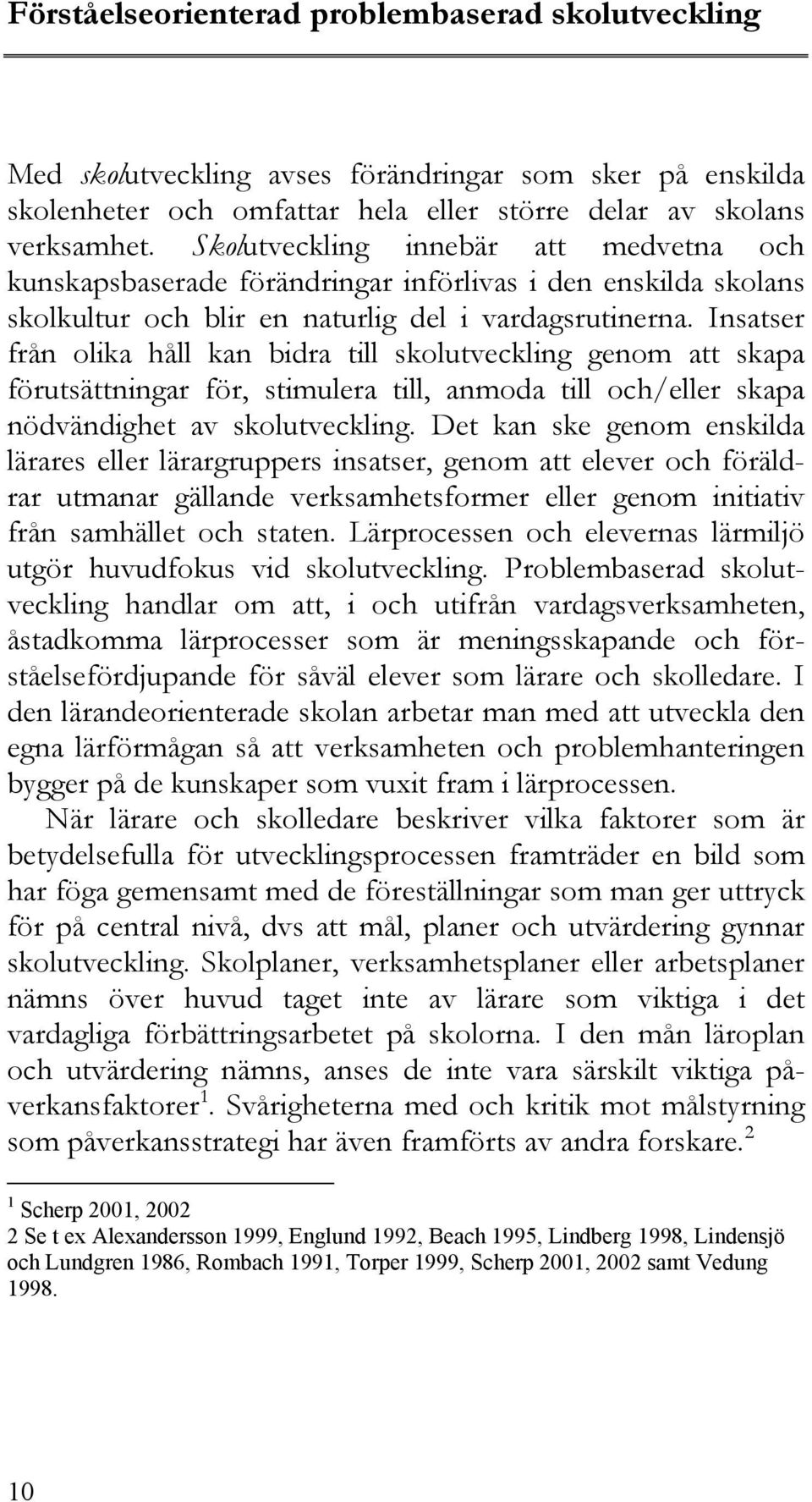 Förståelseorienterad problembaserad skolutveckling

Med skolutveckling avses förändringar som sker på enskilda skolenheter och omfattar hela eller större delar av skolans verksamhet. Skolutveckling innebär att medvetna och kunskapsbaserade förändringar införlivas i den enskilda skolans skolkultur och blir en naturlig del i vardagsrutinerna. Insatser från olika håll kan bidra till skolutveckling genom att skapa förutsättningar för, stimulera till, anmoda till och/eller skapa nödvändighet av skolutveckling. Det kan ske genom enskilda lärares eller lärargruppers insatser, genom att elever och föräldrar utmanar gällande verksamhetsformer eller genom initiativ från samhället och staten. Lärprocessen och elevernas lärmiljö utgör huvudfokus vid skolutveckling. Problembaserad skolutveckling handlar om att, i och utifrån vardagsverksamheten, åstadkomma lärprocesser som är meningsskapande och förståelsefördjupande för såväl elever som lärare och skolledare. I den lärandeorienterade skolan arbetar man med att utveckla den egna lärförmågan så att verksamheten och problemhanteringen bygger på de kunskaper som vuxit fram i lärprocessen.

När lärare och skolledare beskriver vilka faktorer som är betydelsefulla för utvecklingsprocessen framträder en bild som har föga gemensamt med de föreställningar som man ger uttryck för på central nivå, dvs att mål, planer och utvärdering gynnar skolutveckling. Skolplaner, verksamhetsplaner eller arbetsplaner nämns över huvud taget inte av lärare som viktiga i det vardagliga förbättringsarbetet på skolorna. I den mån läroplan och utvärdering nämns, anses de inte vara särskilt viktiga påverkansfaktorer$^1$. Svårigheterna med och kritik mot målstyrning som påverkansstrategi har även framförts av andra forskare.$^2$

$^1$ Scherp 2001, 2002
2 Se t ex Alexandersson 1999, Englund 1992, Beach 1995, Lindberg 1998, Lindensjö och Lundgren 1986, Rombach 1991, Torper 1999, Scherp 2001, 2002 samt Vedung 1998.

10